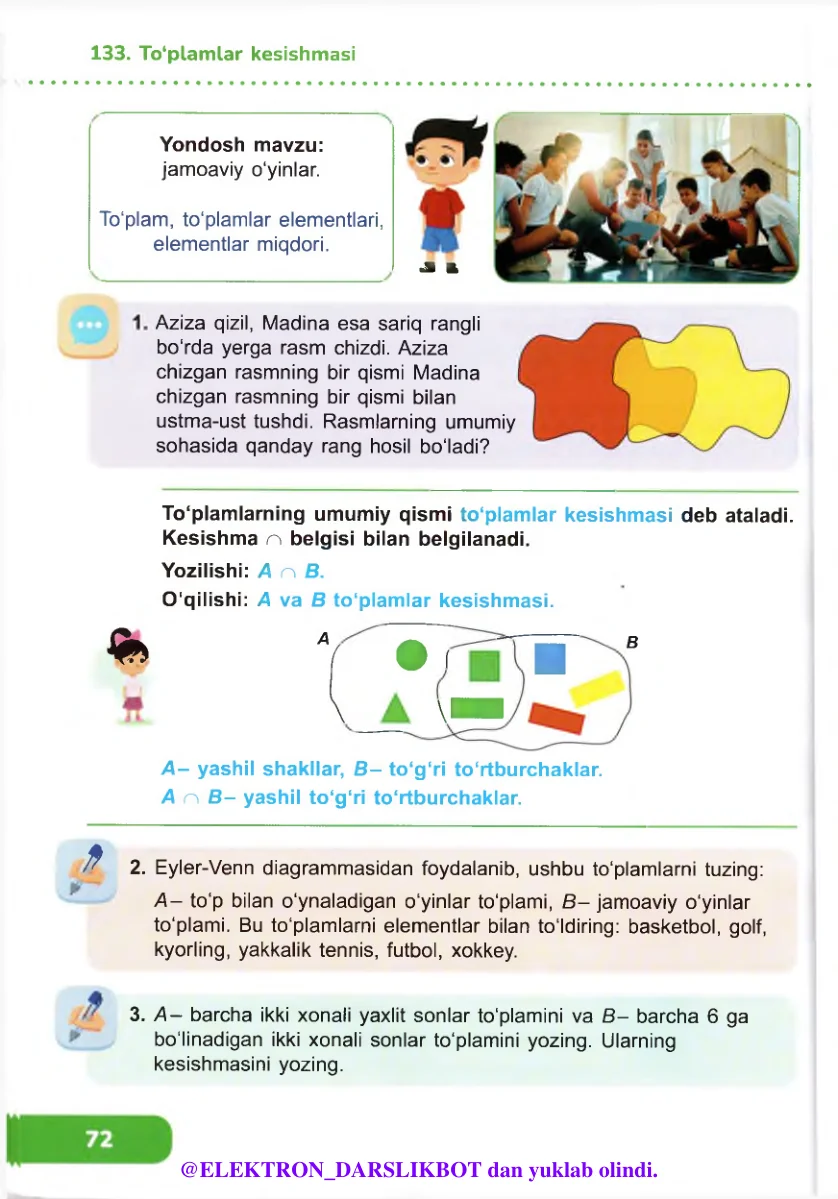 133. To'plamlar kesishmasi

Yondosh mavzu:
jamoaviy o'yinlar.

To'plam, to'plamlar elementlari, elementlar miqdori.

1. Aziza qizil, Madina esa sariq rangli bo'rda yerga rasm chizdi. Aziza chizgan rasmning bir qismi Madina chizgan rasmning bir qismi bilan ustma-ust tushdi. Rasmlarning umumiy sohasida qanday rang hosil bo'ladi?

To'plamlarning umumiy qismi to'plamlar kesishmasi deb ataladi. Kesishma $\cap$ belgisi bilan belgilanadi.
Yozilishi: $A \cap B$.
O'qilishi: $A$ va $B$ to'plamlar kesishmasi.

A
B

$A$– yashil shakllar, $B$– to'g'ri to'rtburchaklar.
$A \cap B$– yashil to'g'ri to'rtburchaklar.

2. Eyler-Venn diagrammasidan foydalanib, ushbu to'plamlarni tuzing:
$A$– to'p bilan o'ynaladigan o'yinlar to'plami, $B$– jamoaviy o'yinlar to'plami. Bu to'plamlarni elementlar bilan to'ldiring: basketbol, golf, kyorling, yakkalik tennis, futbol, xokkey.

3. $A$– barcha ikki xonali yaxlit sonlar to'plamini va $B$– barcha 6 ga bo'linadigan ikki xonali sonlar to'plamini yozing. Ularning kesishmasini yozing.

72

@ELEKTRON_DARSLIKBOT dan yuklab olindi.